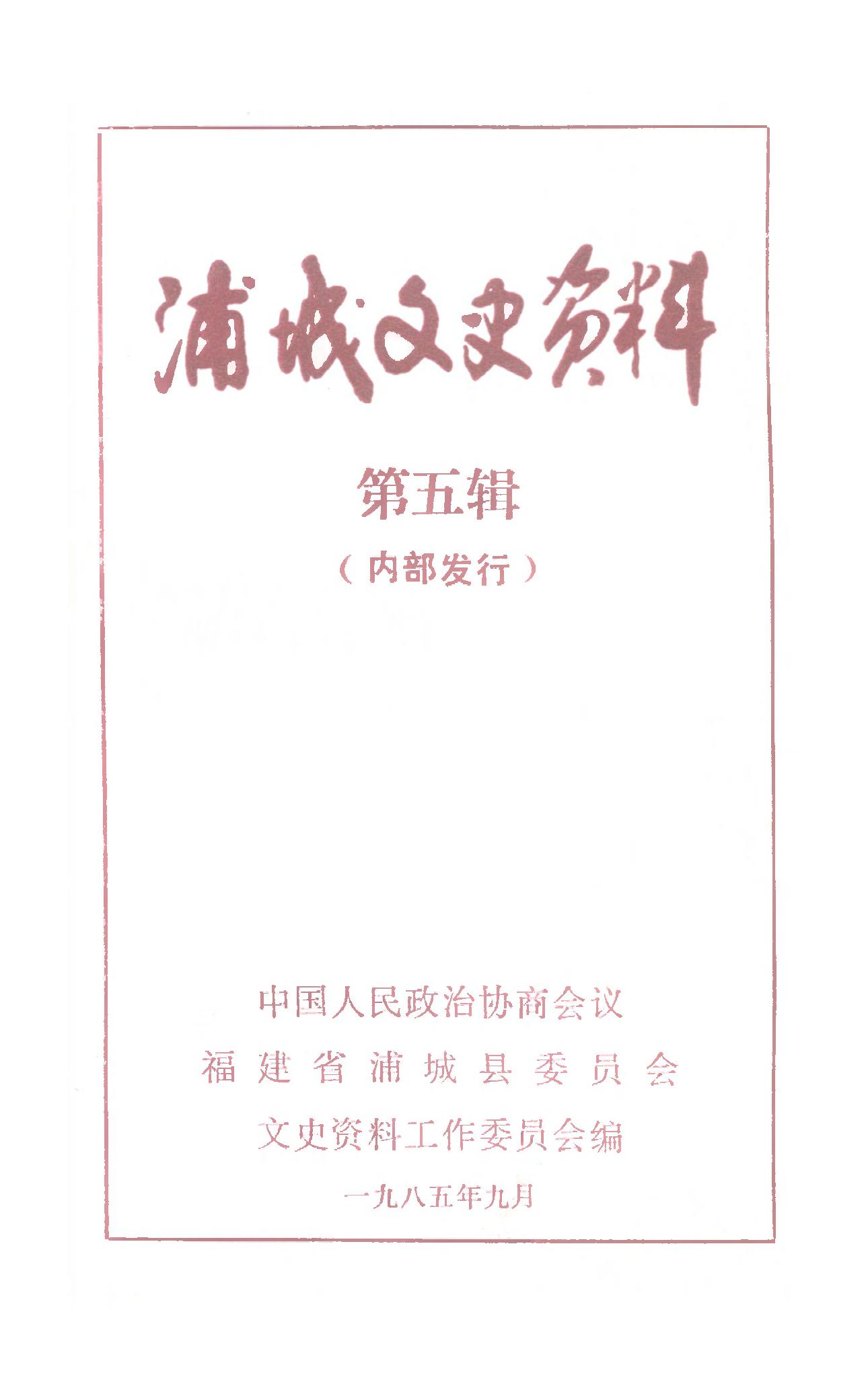 浦城文史资料

第五辑

（内部发行）

中国人民政治协商会议

福建省浦城县委员会

文史资料工作委员会编

一九八五年九月